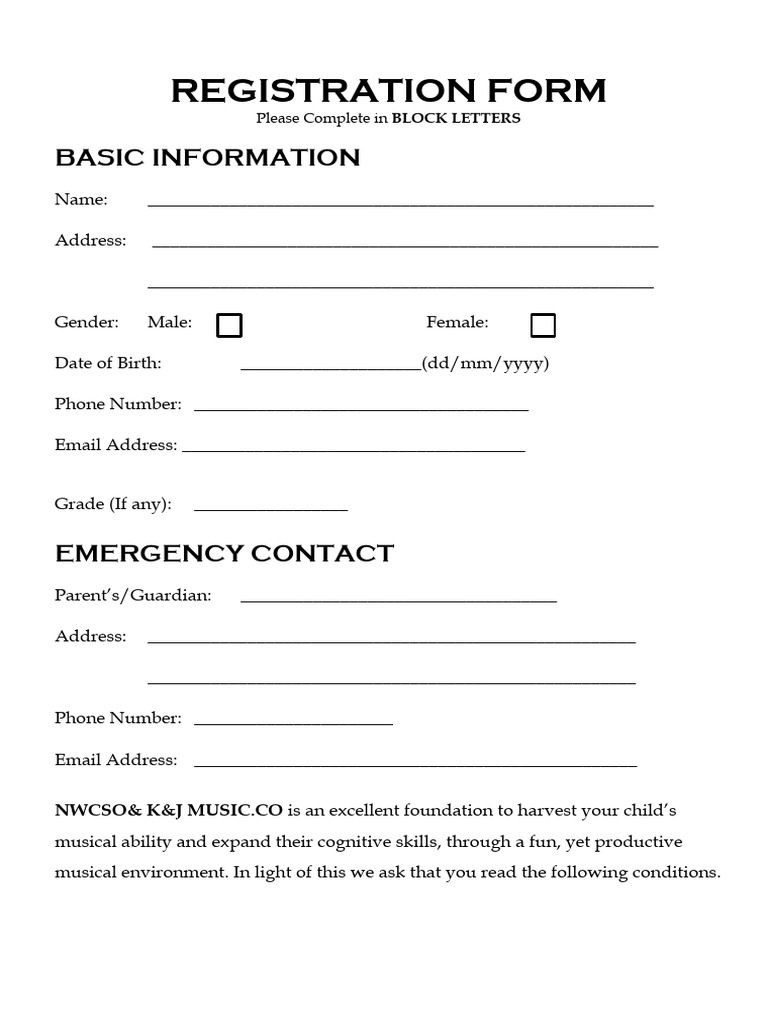 REGISTRATION FORM
Please Complete in BLOCK LETTERS

BASIC INFORMATION

Name: ____

Address: ____

____

Gender: Male: ☐ Female: ☐

Date of Birth: ____(dd/mm/yyyy)

Phone Number: ____

Email Address: ____

Grade (If any): ____

EMERGENCY CONTACT

Parent's/Guardian: ____

Address: ____

____

Phone Number: ____

Email Address: ____

NWCSO& K&J MUSIC.CO is an excellent foundation to harvest your child's musical ability and expand their cognitive skills, through a fun, yet productive musical environment. In light of this we ask that you read the following conditions.